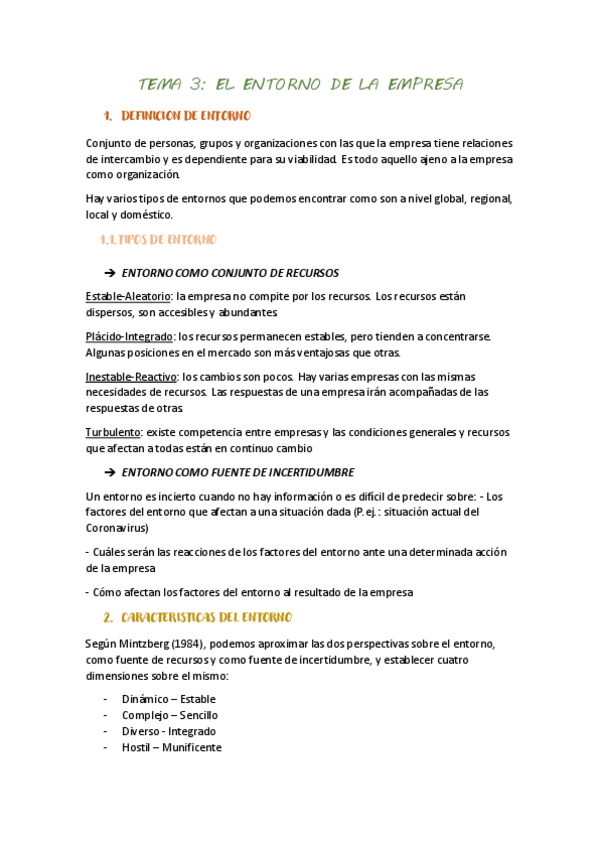 TEMA 3: EL ENTORNO DE LA EMPRESA

1. DEFINICION DE ENTORNO

Conjunto de personas, grupos y organizaciones con las que la empresa tiene relaciones de intercambio y es dependiente para su viabilidad. Es todo aquello ajeno a la empresa como organización.

Hay varios tipos de entornos que podemos encontrar como son a nivel global, regional, local y doméstico.

1.1. TIPOS DE ENTORNO

➔ ENTORNO COMO CONJUNTO DE RECURSOS

Estable-Aleatorio: la empresa no compite por los recursos. Los recursos están dispersos, son accesibles y abundantes.

Plácido-Integrado: los recursos permanecen estables, pero tienden a concentrarse. Algunas posiciones en el mercado son más ventajosas que otras.

Inestable-Reactivo: los cambios son pocos. Hay varias empresas con las mismas necesidades de recursos. Las respuestas de una empresa irán acompañadas de las respuestas de otras.

Turbulento: existe competencia entre empresas y las condiciones generales y recursos que afectan a todas están en continuo cambio

➔ ENTORNO COMO FUENTE DE INCERTIDUMBRE

Un entorno es incierto cuando no hay información o es difícil de predecir sobre: - Los factores del entorno que afectan a una situación dada (P. ej.: situación actual del Coronavirus)

- Cuáles serán las reacciones de los factores del entorno ante una determinada acción de la empresa

- Cómo afectan los factores del entorno al resultado de la empresa

2. CARACTERISTICAS DEL ENTORNO

Según Mintzberg (1984), podemos aproximar las dos perspectivas sobre el entorno, como fuente de recursos y como fuente de incertidumbre, y establecer cuatro dimensiones sobre el mismo:

- Dinámico – Estable
- Complejo – Sencillo
- Diverso - Integrado
- Hostil – Munificente